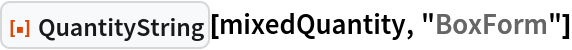 QuantityString[mixedQuantity, "BoxForm"]